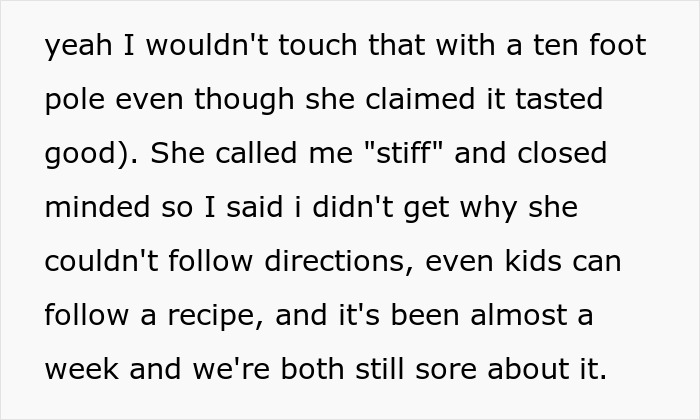 yeah I wouldn't touch that with a ten foot pole even though she claimed it tasted good). She called me "stiff" and closed minded so I said i didn't get why she couldn't follow directions, even kids can follow a recipe, and it's been almost a week and we're both still sore about it.